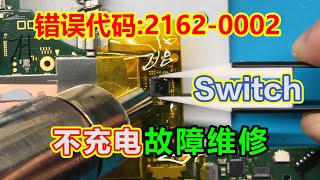 错误代码:2162-0002

Switch

不充电故障维修